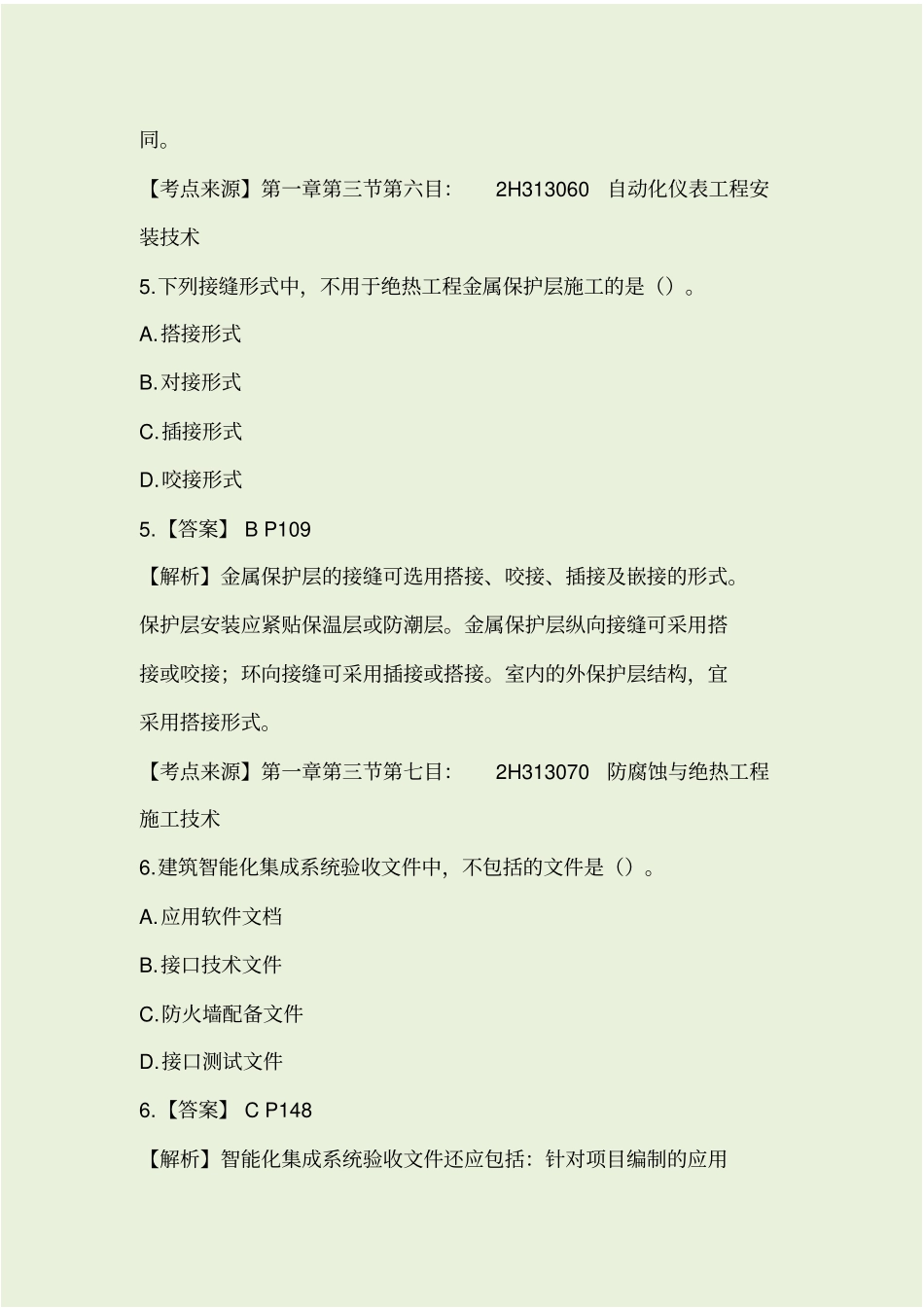 同。

【考点来源】第一章第三节第六目： 2H313060 自动化仪表工程安装技术

5.下列接缝形式中，不用于绝热工程金属保护层施工的是（）。

A.搭接形式

B.对接形式

C.插接形式

D.咬接形式

5.【答案】 B P109

【解析】金属保护层的接缝可选用搭接、咬接、插接及嵌接的形式。保护层安装应紧贴保温层或防潮层。金属保护层纵向接缝可采用搭接或咬接；环向接缝可采用插接或搭接。室内的外保护层结构，宜采用搭接形式。

【考点来源】第一章第三节第七目： 2H313070 防腐蚀与绝热工程施工技术

6.建筑智能化集成系统验收文件中，不包括的文件是（）。

A.应用软件文档

B.接口技术文件

C.防火墙配备文件

D.接口测试文件

6.【答案】 C P148

【解析】智能化集成系统验收文件还应包括：针对项目编制的应用